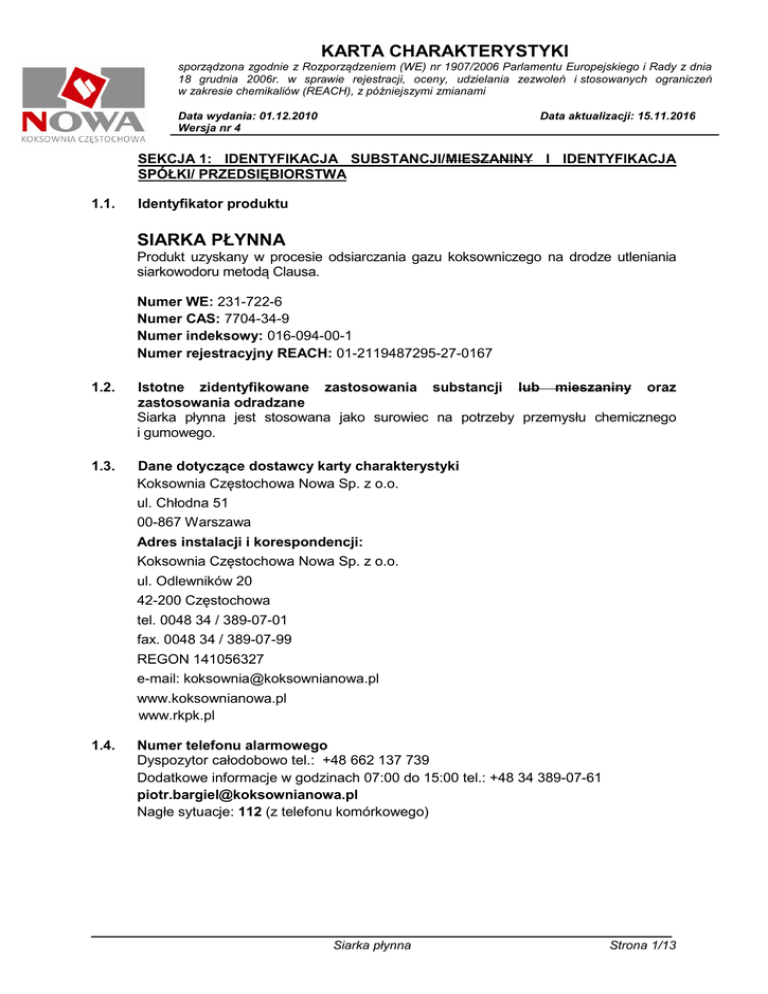 NOWA
KOKSOWNIA CZĘSTOCHOWA

KARTA CHARAKTERYSTYKI

sporządzona zgodnie z Rozporządzeniem (WE) nr 1907/2006 Parlamentu Europejskiego i Rady z dnia 18 grudnia 2006r. w sprawie rejestracji, oceny, udzielania zezwoleń i stosowanych ograniczeń w zakresie chemikaliów (REACH), z późniejszymi zmianami

Data wydania: 01.12.2010
Wersja nr 4

Data aktualizacji: 15.11.2016

SEKCJA 1: IDENTYFIKACJA SUBSTANCJI/MIESZANINY I IDENTYFIKACJA SPÓŁKI/ PRZEDSIĘBIORSTWA

1.1. Identyfikator produktu

SIARKA PŁYNNA
Produkt uzyskany w procesie odsiarczania gazu koksowniczego na drodze utleniania siarkowodoru metodą Clausa.

Numer WE: 231-722-6
Numer CAS: 7704-34-9
Numer indeksowy: 016-094-00-1
Numer rejestracyjny REACH: 01-2119487295-27-0167

1.2. Istotne zidentyfikowane zastosowania substancji lub mieszaniny oraz zastosowania odradzane
Siarka płynna jest stosowana jako surowiec na potrzeby przemysłu chemicznego i gumowego.

1.3. Dane dotyczące dostawcy karty charakterystyki
Koksownia Częstochowa Nowa Sp. z o.o.
ul. Chłodna 51
00-867 Warszawa
Adres instalacji i korespondencji:
Koksownia Częstochowa Nowa Sp. z o.o.
ul. Odlewników 20
42-200 Częstochowa
tel. 0048 34 / 389-07-01
fax. 0048 34 / 389-07-99
REGON 141056327
e-mail: koksownia@koksownianowa.pl
www.koksownianowa.pl
www.rkpk.pl

1.4. Numer telefonu alarmowego
Dyspozytor całodobowo tel.: +48 662 137 739
Dodatkowe informacje w godzinach 07:00 do 15:00 tel.: +48 34 389-07-61
piotr.bargiel@koksownianowa.pl
Nagłe sytuacje: 112 (z telefonu komórkowego)

Siarka płynna

Strona 1/13